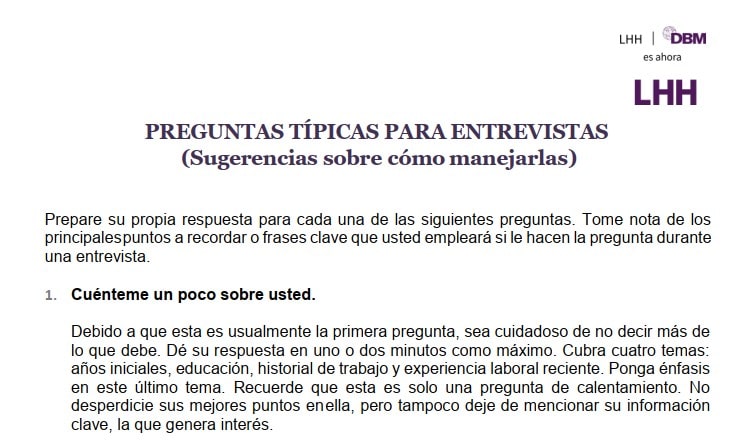 LHH | DBM
es ahora
LHH

PREGUNTAS TÍPICAS PARA ENTREVISTAS
(Sugerencias sobre cómo manejarlas)

Prepare su propia respuesta para cada una de las siguientes preguntas. Tome nota de los principalespuntos a recordar o frases clave que usted empleará si le hacen la pregunta durante una entrevista.

1. Cuénteme un poco sobre usted.

Debido a que esta es usualmente la primera pregunta, sea cuidadoso de no decir más de lo que debe. Dé su respuesta en uno o dos minutos como máximo. Cubra cuatro temas: años iniciales, educación, historial de trabajo y experiencia laboral reciente. Ponga énfasis en este último tema. Recuerde que esta es solo una pregunta de calentamiento. No desperdicie sus mejores puntos enella, pero tampoco deje de mencionar su información clave, la que genera interés.